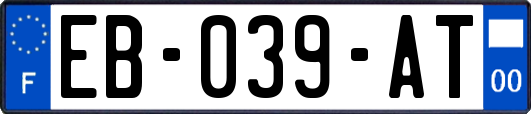 F
EB-039-AT
00